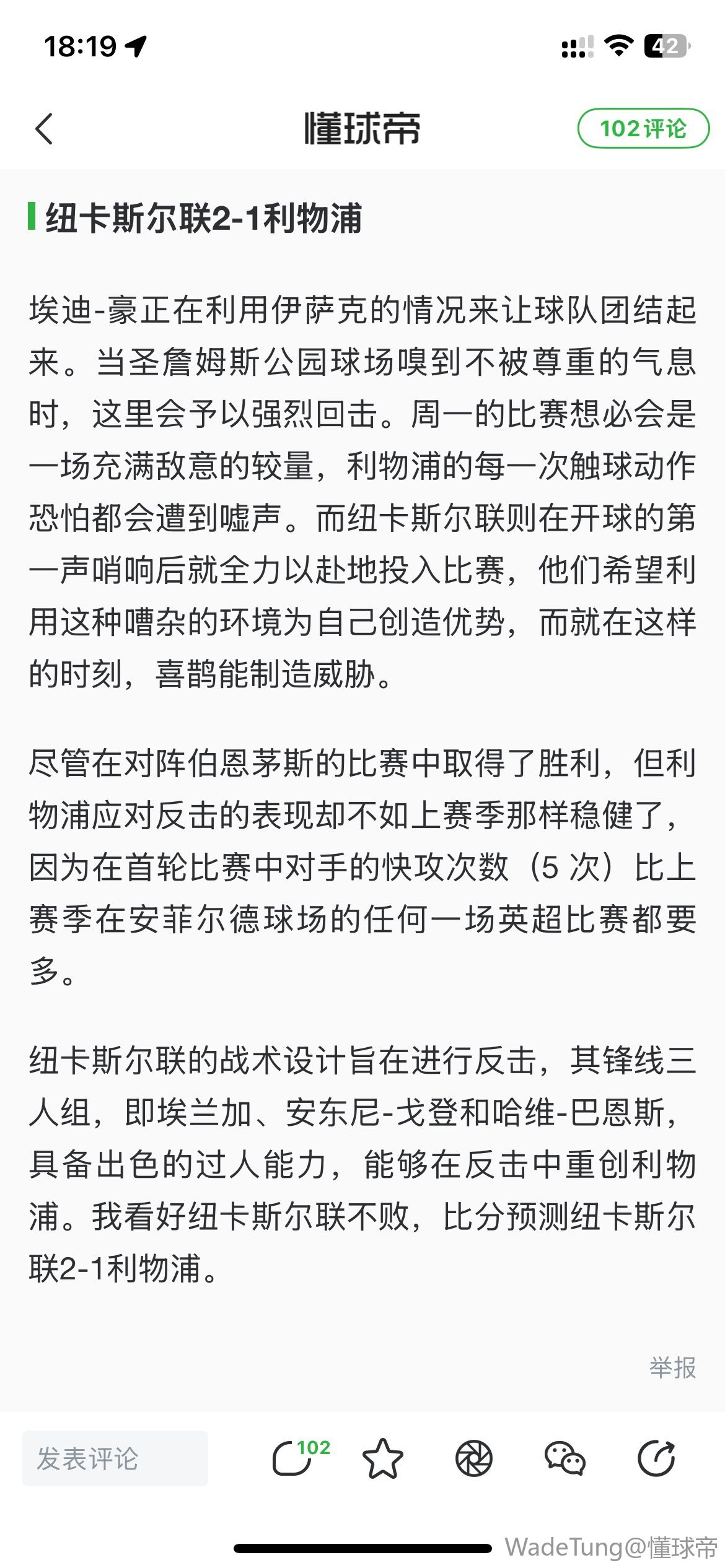 18:19

42

懂球帝

102评论

纽卡斯尔联2-1利物浦

埃迪-豪正在利用伊萨克的情况来让球队团结起来。当圣詹姆斯公园球场嗅到不被尊重的气息时，这里会予以强烈回击。周一的比赛想必会是一场充满敌意的较量，利物浦的每一次触球动作恐怕都会遭到嘘声。而纽卡斯尔联则在开球的第一声哨响后就全力以赴地投入比赛，他们希望利用这种嘈杂的环境为自己创造优势，而就在这样的时刻，喜鹊能制造威胁。

尽管在对阵伯恩茅斯的比赛中取得了胜利，但利物浦应对反击的表现却不如上赛季那样稳健了，因为在首轮比赛中对手的快攻次数（5 次）比上赛季在安菲尔德球场的任何一场英超比赛都要多。

纽卡斯尔联的战术设计旨在进行反击，其锋线三人组，即埃兰加、安东尼-戈登和哈维-巴恩斯，具备出色的过人能力，能够在反击中重创利物浦。我看好纽卡斯尔联不败，比分预测纽卡斯尔联2-1利物浦。

举报

发表评论

102

WadeTung@懂球帝